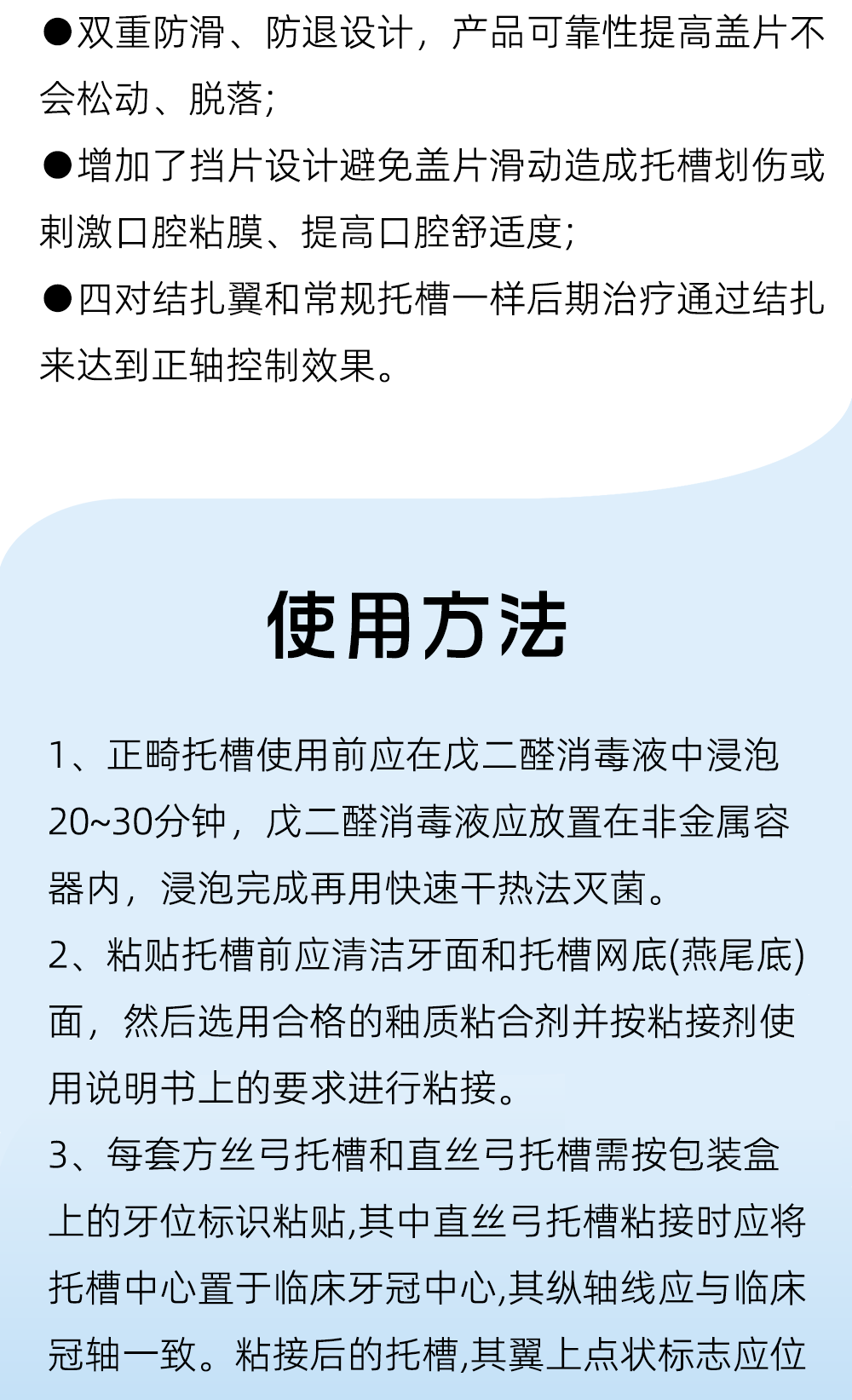 ●双重防滑、防退设计，产品可靠性提高盖片不会松动、脱落;
●增加了挡片设计避免盖片滑动造成托槽划伤或刺激口腔粘膜、提高口腔舒适度;
●四对结扎翼和常规托槽一样后期治疗通过结扎来达到正轴控制效果。

使用方法

1、正畸托槽使用前应在戊二醛消毒液中浸泡20~30分钟，戊二醛消毒液应放置在非金属容器内，浸泡完成再用快速干热法灭菌。
2、粘贴托槽前应清洁牙面和托槽网底(燕尾底)面，然后选用合格的釉质粘合剂并按粘接剂使用说明书上的要求进行粘接。
3、每套方丝弓托槽和直丝弓托槽需按包装盒上的牙位标识粘贴,其中直丝弓托槽粘接时应将托槽中心置于临床牙冠中心,其纵轴线应与临床冠轴一致。粘接后的托槽,其翼上点状标志应位